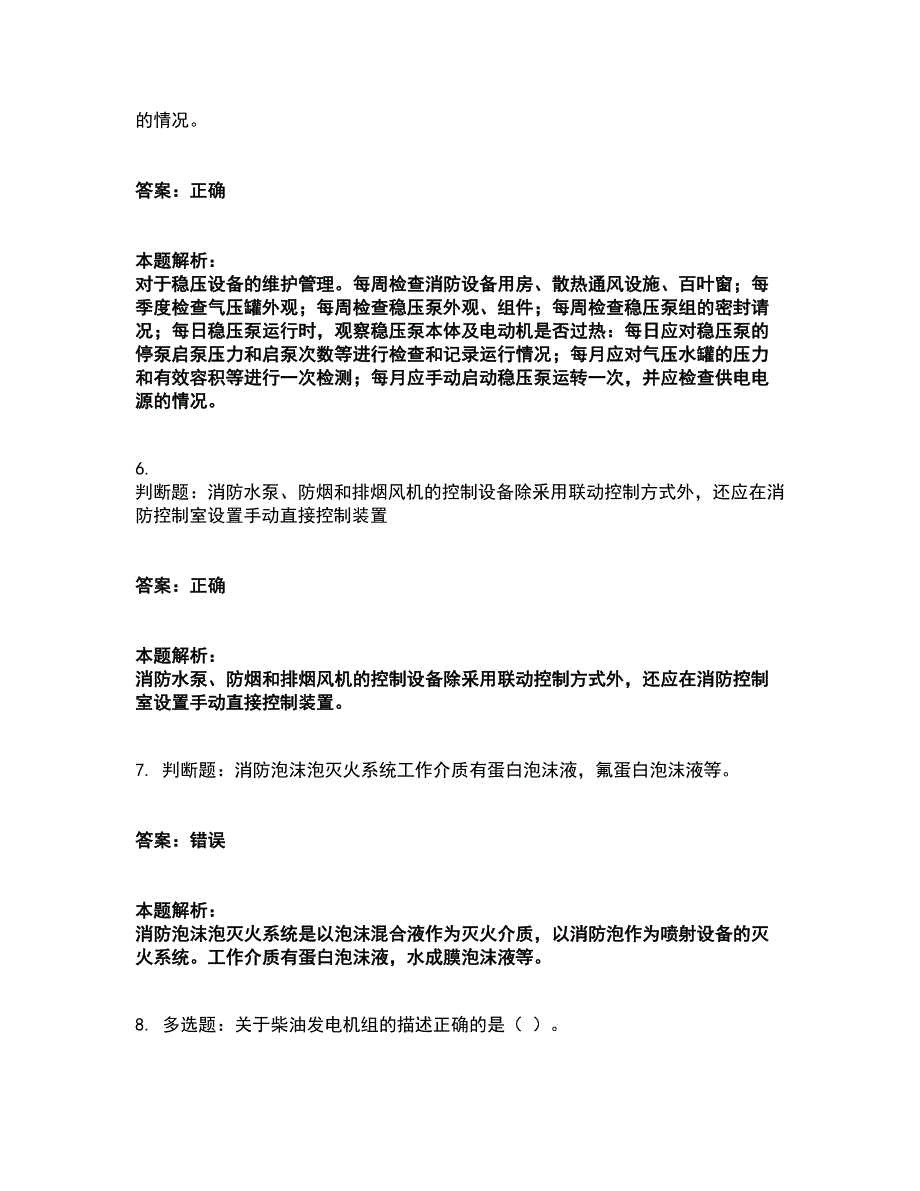 的情况。

答案：正确

本题解析：
对于稳压设备的维护管理。每周检查消防设备用房、散热通风设施、百叶窗；每季度检查气压罐外观；每周检查稳压泵外观、组件；每周检查稳压泵组的密封请况；每日稳压泵运行时，观察稳压泵本体及电动机是否过热：每日应对稳压泵的停泵启泵压力和启泵次数等进行检查和记录运行情况；每月应对气压水罐的压力和有效容积等进行一次检测；每月应手动启动稳压泵运转一次，并应检查供电电源的情况。

6.
判断题：消防水泵、防烟和排烟风机的控制设备除采用联动控制方式外，还应在消防控制室设置手动直接控制装置

答案：正确

本题解析：
消防水泵、防烟和排烟风机的控制设备除采用联动控制方式外，还应在消防控制室设置手动直接控制装置。

7. 判断题：消防泡沫泡灭火系统工作介质有蛋白泡沫液，氟蛋白泡沫液等。

答案：错误

本题解析：
消防泡沫泡灭火系统是以泡沫混合液作为灭火介质，以消防泡作为喷射设备的灭火系统。工作介质有蛋白泡沫液，水成膜泡沫液等。

8. 多选题：关于柴油发电机组的描述正确的是（ ）。